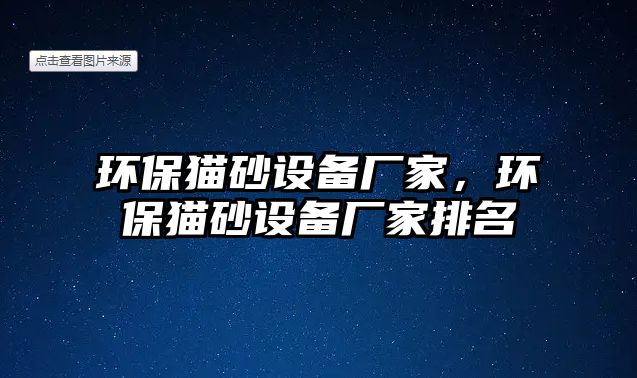 点击查看图片来源

环保猫砂设备厂家，环保猫砂设备厂家排名